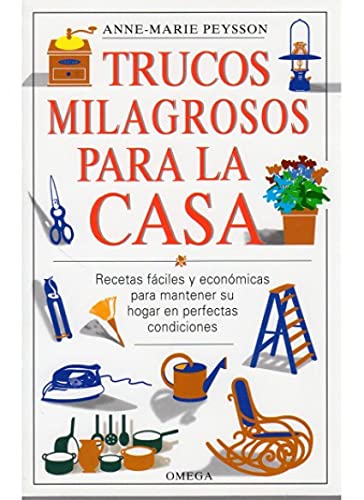 ANNE-MARIE PEYSSON

TRUCOS MILAGROSOS PARA LA CASA

Recetas fáciles y económicas para mantener su hogar en perfectas condiciones

OMEGA